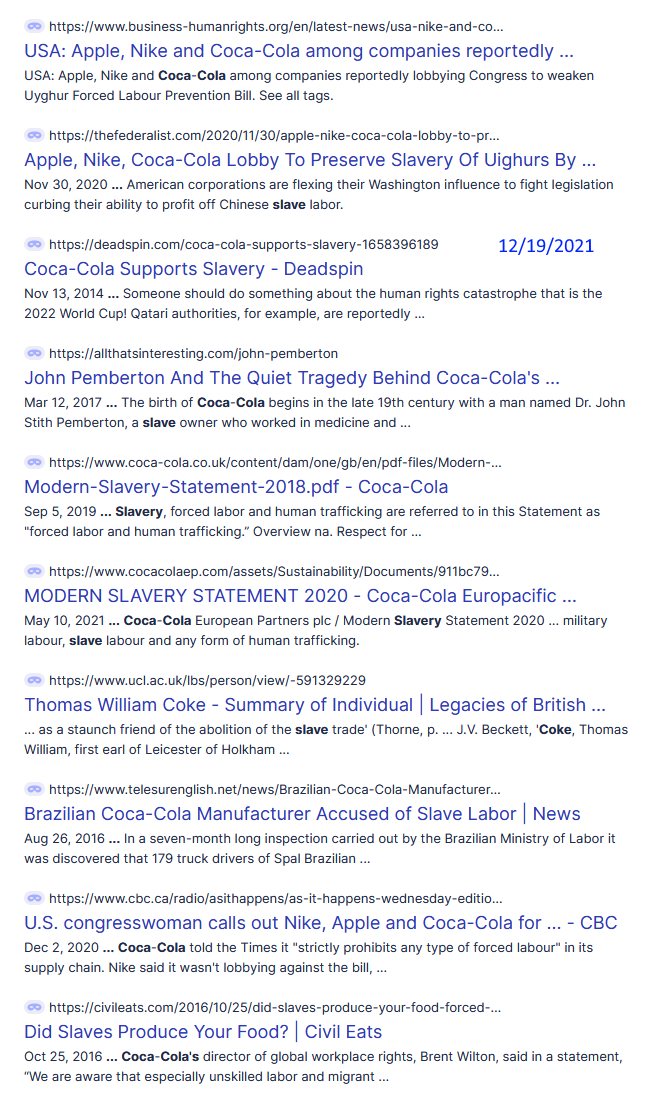 https://www.business-humanrights.org/en/latest-news/usa-nike-and-co...
USA: Apple, Nike and Coca-Cola among companies reportedly ...
USA: Apple, Nike and Coca-Cola among companies reportedly lobbying Congress to weaken Uyghur Forced Labour Prevention Bill. See all tags.

https://thefederalist.com/2020/11/30/apple-nike-coca-cola-lobby-to-pr...
Apple, Nike, Coca-Cola Lobby To Preserve Slavery Of Uighurs By ...
Nov 30, 2020 ... American corporations are flexing their Washington influence to fight legislation curbing their ability to profit off Chinese slave labor.

https://deadspin.com/coca-cola-supports-slavery-1658396189
12/19/2021
Coca-Cola Supports Slavery - Deadspin
Nov 13, 2014 ... Someone should do something about the human rights catastrophe that is the 2022 World Cup! Qatari authorities, for example, are reportedly ...

https://allthatsinteresting.com/john-pemberton
John Pemberton And The Quiet Tragedy Behind Coca-Cola's ...
Mar 12, 2017 ... The birth of Coca-Cola begins in the late 19th century with a man named Dr. John Stith Pemberton, a slave owner who worked in medicine and ...

https://www.coca-cola.co.uk/content/dam/one/gb/en/pdf-files/Modern-...
Modern-Slavery-Statement-2018.pdf - Coca-Cola
Sep 5, 2019 ... Slavery, forced labor and human trafficking are referred to in this Statement as "forced labor and human trafficking." Overview na. Respect for ...

https://www.cocacolaep.com/assets/Sustainability/Documents/911bc79...
MODERN SLAVERY STATEMENT 2020 - Coca-Cola Europacific ...
May 10, 2021 ... Coca-Cola European Partners plc / Modern Slavery Statement 2020 ... military labour, slave labour and any form of human trafficking.

https://www.ucl.ac.uk/lbs/person/view/-591329229
Thomas William Coke - Summary of Individual | Legacies of British ...
... as a staunch friend of the abolition of the slave trade' (Thorne, p. ... J.V. Beckett, 'Coke, Thomas William, first earl of Leicester of Holkham ...

https://www.telesurenglish.net/news/Brazilian-Coca-Cola-Manufacturer...
Brazilian Coca-Cola Manufacturer Accused of Slave Labor | News
Aug 26, 2016 ... In a seven-month long inspection carried out by the Brazilian Ministry of Labor it was discovered that 179 truck drivers of Spal Brazilian ...

https://www.cbc.ca/radio/asithappens/as-it-happens-wednesday-editio...
U.S. congresswoman calls out Nike, Apple and Coca-Cola for ... - CBC
Dec 2, 2020 ... Coca-Cola told the Times it "strictly prohibits any type of forced labour" in its supply chain. Nike said it wasn't lobbying against the bill, ...

https://civileats.com/2016/10/25/did-slaves-produce-your-food-forced-...
Did Slaves Produce Your Food? | Civil Eats
Oct 25, 2016 ... Coca-Cola's director of global workplace rights, Brent Wilton, said in a statement, "We are aware that especially unskilled labor and migrant ...